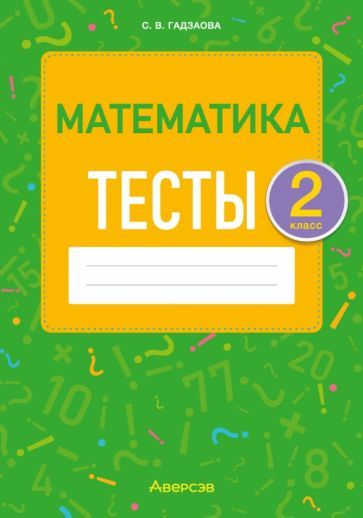 С. В. ГАДЗАОВА

МАТЕМАТИКА

ТЕСТЫ

2 класс

Аверсэв